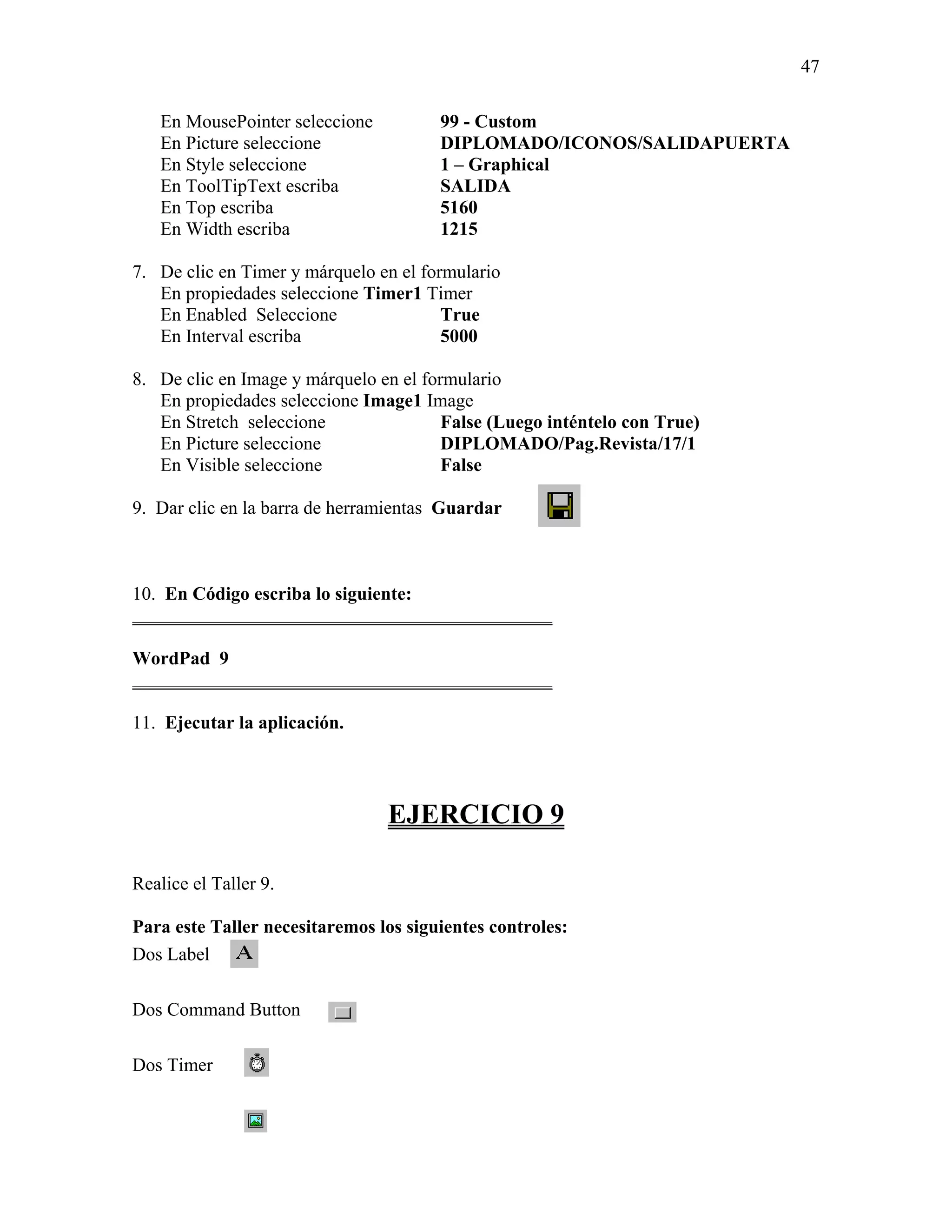 47

En MousePointer seleccione 99 - Custom
En Picture seleccione DIPLOMADO/ICONOS/SALIDAPUERTA
En Style seleccione 1 – Graphical
En ToolTipText escriba SALIDA
En Top escriba 5160
En Width escriba 1215

7. De clic en Timer y márquelo en el formulario
En propiedades seleccione Timer1 Timer
En Enabled Seleccione True
En Interval escriba 5000

8. De clic en Image y márquelo en el formulario
En propiedades seleccione Image1 Image
En Stretch seleccione False (Luego inténtelo con True)
En Picture seleccione DIPLOMADO/Pag.Revista/17/1
En Visible seleccione False

9. Dar clic en la barra de herramientas Guardar

10. En Código escriba lo siguiente:

WordPad 9

11. Ejecutar la aplicación.

EJERCICIO 9

Realice el Taller 9.

Para este Taller necesitaremos los siguientes controles:
Dos Label

Dos Command Button

Dos Timer